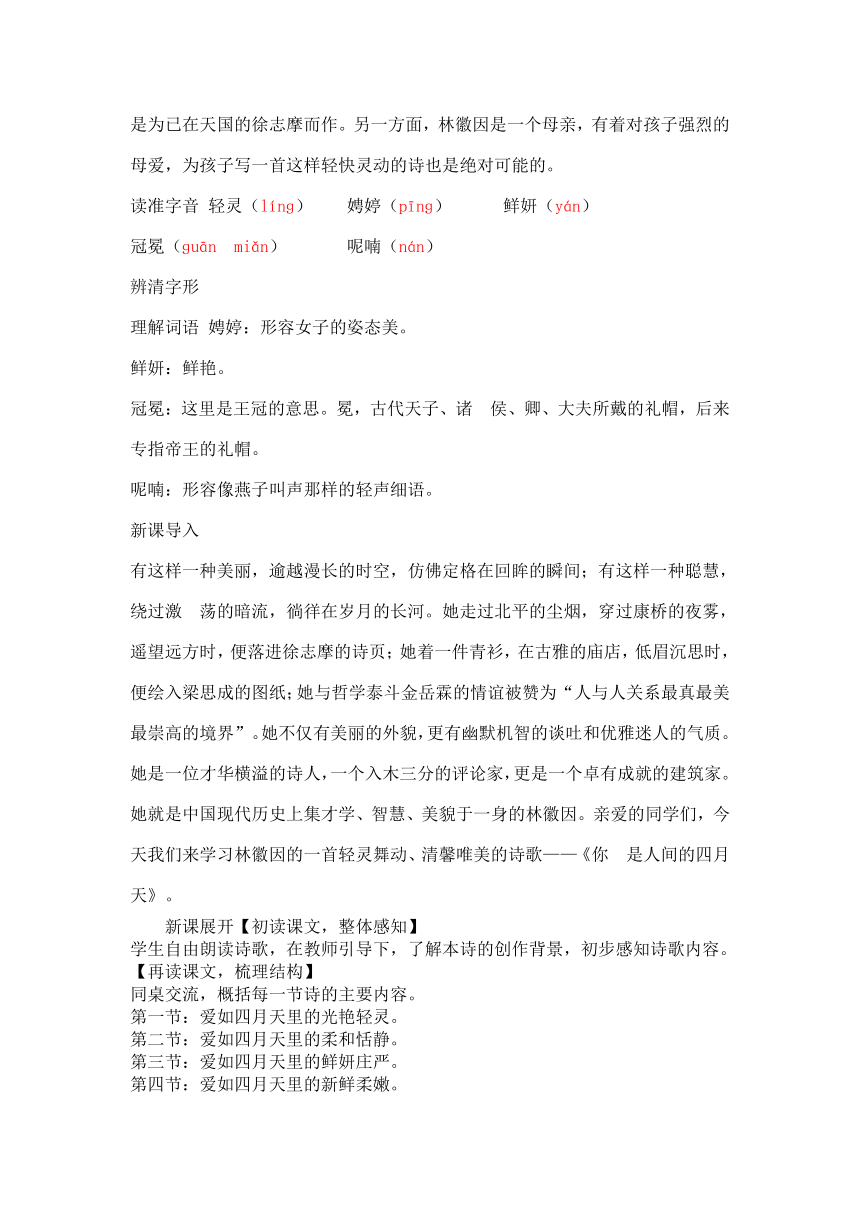 是为已在天国的徐志摩而作。另一方面，林徽因是一个母亲，有着对孩子强烈的母爱，为孩子写一首这样轻快灵动的诗也是绝对可能的。

读准字音 轻灵（líng） 娉婷（pīng） 鲜妍（yán）

冠冕（guān miǎn） 呢喃（nán）

辨清字形

理解词语 娉婷：形容女子的姿态美。

鲜妍：鲜艳。

冠冕：这里是王冠的意思。冕，古代天子、诸 侯、卿、大夫所戴的礼帽，后来专指帝王的礼帽。

呢喃：形容像燕子叫声那样的轻声细语。

新课导入

有这样一种美丽，逾越漫长的时空，仿佛定格在回眸的瞬间；有这样一种聪慧，绕过激 荡的暗流，徜徉在岁月的长河。她走过北平的尘烟，穿过康桥的夜雾，遥望远方时，便落进徐志摩的诗页；她着一件青衫，在古雅的庙店，低眉沉思时，便绘入梁思成的图纸；她与哲学泰斗金岳霖的情谊被赞为“人与人关系最真最美最崇高的境界”。她不仅有美丽的外貌，更有幽默机智的谈吐和优雅迷人的气质。她是一位才华横溢的诗人，一个入木三分的评论家，更是一个卓有成就的建筑家。她就是中国现代历史上集才学、智慧、美貌于一身的林徽因。亲爱的同学们，今天我们来学习林徽因的一首轻灵舞动、清馨唯美的诗歌——《你 是人间的四月天》。

新课展开【初读课文，整体感知】
学生自由朗读诗歌，在教师引导下，了解本诗的创作背景，初步感知诗歌内容。
【再读课文，梳理结构】
同桌交流，概括每一节诗的主要内容。
第一节：爱如四月天里的光艳轻灵。
第二节：爱如四月天里的柔和恬静。
第三节：爱如四月天里的鲜妍庄严。
第四节：爱如四月天里的新鲜柔嫩。